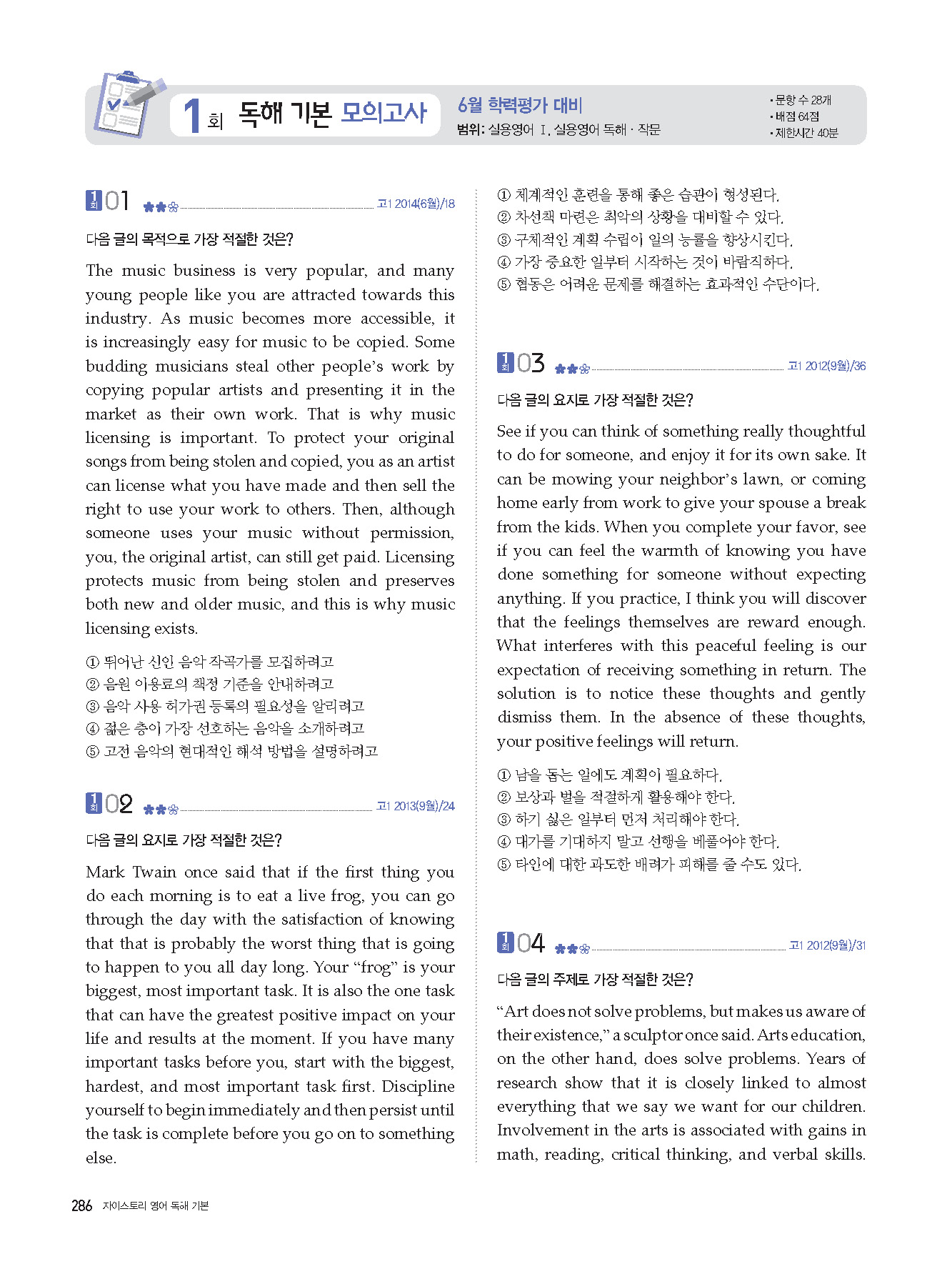 1회 독해 기본 모의고사

6월 학력평가 대비
범위: 실용영어 Ⅰ, 실용영어 독해 · 작문

• 문항 수 28개
• 배점 64점
• 제한시간 40분

1회 01 고1 2014(6월)/18

다음 글의 목적으로 가장 적절한 것은?

The music business is very popular, and many young people like you are attracted towards this industry. As music becomes more accessible, it is increasingly easy for music to be copied. Some budding musicians steal other people's work by copying popular artists and presenting it in the market as their own work. That is why music licensing is important. To protect your original songs from being stolen and copied, you as an artist can license what you have made and then sell the right to use your work to others. Then, although someone uses your music without permission, you, the original artist, can still get paid. Licensing protects music from being stolen and preserves both new and older music, and this is why music licensing exists.

① 뛰어난 신인 음악 작곡가를 모집하려고
② 음원 이용료의 책정 기준을 안내하려고
③ 음악 사용 허가권 등록의 필요성을 알리려고
④ 젊은 층이 가장 선호하는 음악을 소개하려고
⑤ 고전 음악의 현대적인 해석 방법을 설명하려고

1회 02 고1 2013(9월)/24

다음 글의 요지로 가장 적절한 것은?

Mark Twain once said that if the first thing you do each morning is to eat a live frog, you can go through the day with the satisfaction of knowing that that is probably the worst thing that is going to happen to you all day long. Your "frog" is your biggest, most important task. It is also the one task that can have the greatest positive impact on your life and results at the moment. If you have many important tasks before you, start with the biggest, hardest, and most important task first. Discipline yourself to begin immediately and then persist until the task is complete before you go on to something else.

① 체계적인 훈련을 통해 좋은 습관이 형성된다.
② 차선책 마련은 최악의 상황을 대비할 수 있다.
③ 구체적인 계획 수립이 일의 능률을 향상시킨다.
④ 가장 중요한 일부터 시작하는 것이 바람직하다.
⑤ 협동은 어려운 문제를 해결하는 효과적인 수단이다.

1회 03 고1 2012(9월)/36

다음 글의 요지로 가장 적절한 것은?

See if you can think of something really thoughtful to do for someone, and enjoy it for its own sake. It can be mowing your neighbor's lawn, or coming home early from work to give your spouse a break from the kids. When you complete your favor, see if you can feel the warmth of knowing you have done something for someone without expecting anything. If you practice, I think you will discover that the feelings themselves are reward enough. What interferes with this peaceful feeling is our expectation of receiving something in return. The solution is to notice these thoughts and gently dismiss them. In the absence of these thoughts, your positive feelings will return.

① 남을 돕는 일에도 계획이 필요하다.
② 보상과 벌을 적절하게 활용해야 한다.
③ 하기 싫은 일부터 먼저 처리해야 한다.
④ 대가를 기대하지 말고 선행을 베풀어야 한다.
⑤ 타인에 대한 과도한 배려가 피해를 줄 수도 있다.

1회 04 고1 2012(9월)/31

다음 글의 주제로 가장 적절한 것은?

"Art does not solve problems, but makes us aware of their existence," a sculptor once said. Arts education, on the other hand, does solve problems. Years of research show that it is closely linked to almost everything that we say we want for our children. Involvement in the arts is associated with gains in math, reading, critical thinking, and verbal skills.

286 자이스토리 영어 독해 기본